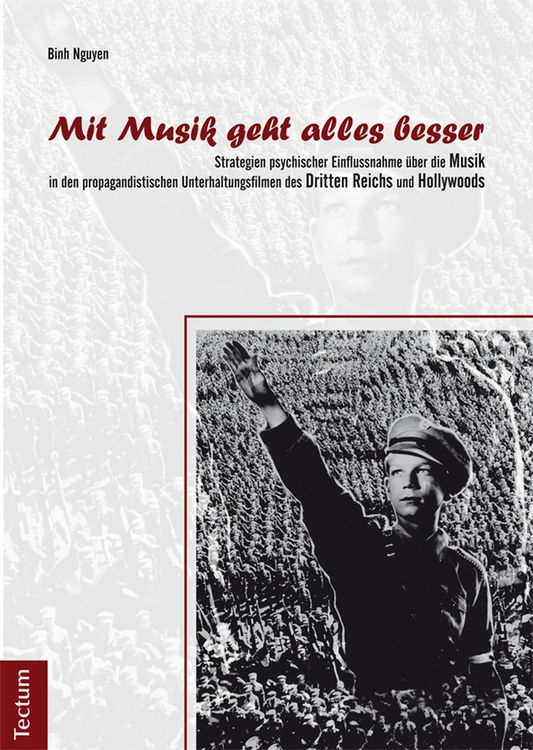 Binh Nguyen

Mit Musik geht alles besser

Strategien psychischer Einflussnahme über die Musik in den propagandistischen Unterhaltungsfilmen des Dritten Reichs und Hollywoods

Tectum